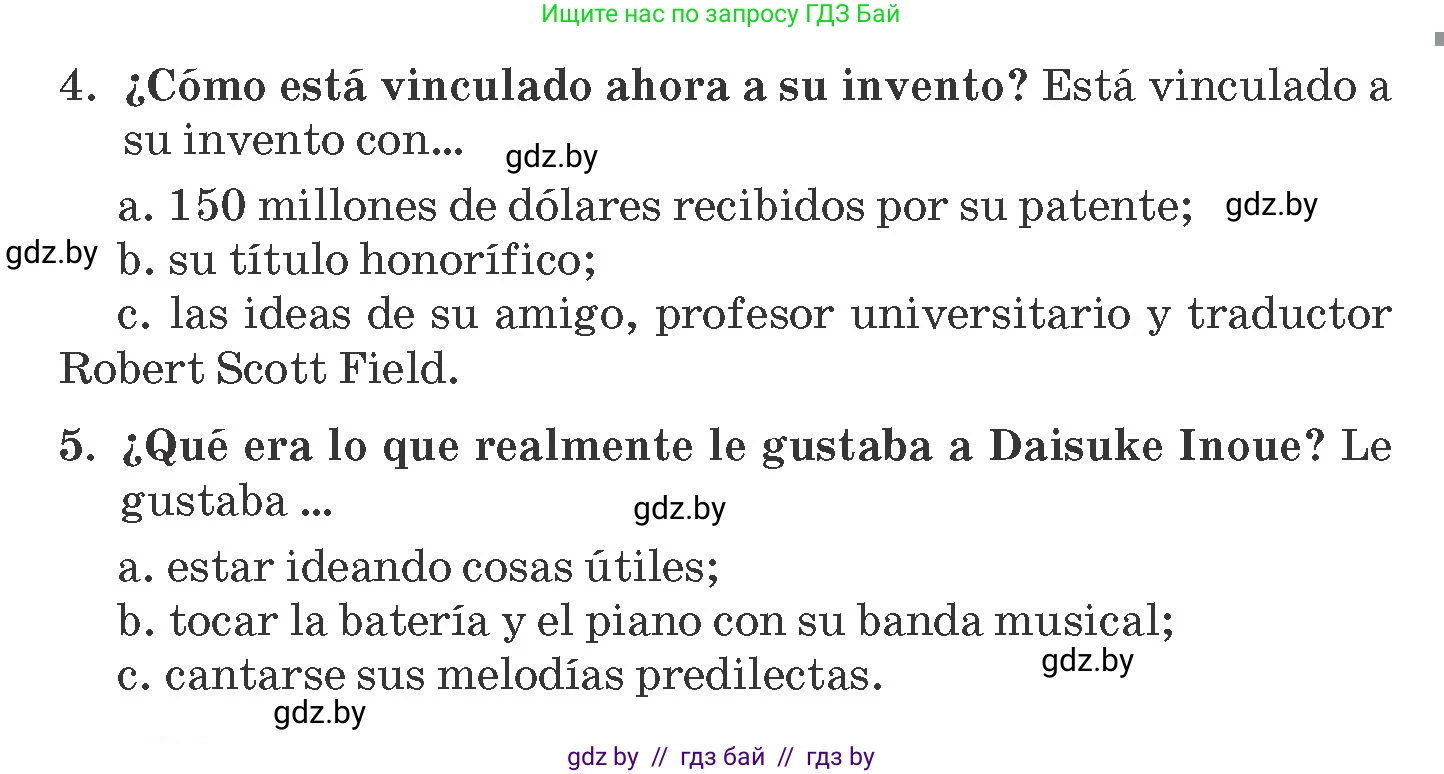 Ищите нас по запросу ГДЗ Бай

4. ¿Cómo está vinculado ahora a su invento? Está vinculado a su invento con...

gdz.by

a. 150 millones de dólares recibidos por su patente; gdz.by

gdz.by b. su título honorífico;

c. las ideas de su amigo, profesor universitario y traductor Robert Scott Field.

5. ¿Qué era lo que realmente le gustaba a Daisuke Inoue? Le gustaba ...

gdz.by

a. estar ideando cosas útiles;

b. tocar la batería y el piano con su banda musical;

c. cantarse sus melodías predilectas. gdz.by

gdz.by

gdz by // гдз бай // гдз by